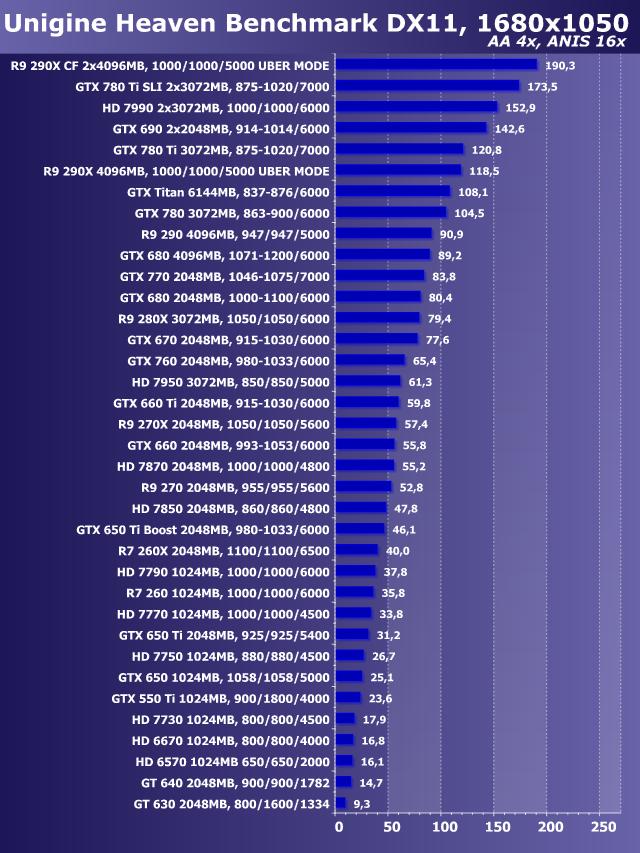 Unigine Heaven Benchmark DX11, 1680x1050
AA 4x, ANIS 16x

R9 290X CF 2x4096MB, 1000/1000/5000 UBER MODE 190,3
GTX 780 Ti SLI 2x3072MB, 875-1020/7000 173,5
HD 7990 2x3072MB, 1000/1000/6000 152,9
GTX 690 2x2048MB, 914-1014/6000 142,6
GTX 780 Ti 3072MB, 875-1020/7000 120,8
R9 290X 4096MB, 1000/1000/5000 UBER MODE 118,5
GTX Titan 6144MB, 837-876/6000 108,1
GTX 780 3072MB, 863-900/6000 104,5
R9 290 4096MB, 947/947/5000 90,9
GTX 680 4096MB, 1071-1200/6000 89,2
GTX 770 2048MB, 1046-1075/7000 83,8
GTX 680 2048MB, 1000-1100/6000 80,4
R9 280X 3072MB, 1050/1050/6000 79,4
GTX 670 2048MB, 915-1030/6000 77,6
GTX 760 2048MB, 980-1033/6000 65,4
HD 7950 3072MB, 850/850/5000 61,3
GTX 660 Ti 2048MB, 915-1030/6000 59,8
R9 270X 2048MB, 1050/1050/5600 57,4
GTX 660 2048MB, 993-1053/6000 55,8
HD 7870 2048MB, 1000/1000/4800 55,2
R9 270 2048MB, 955/955/5600 52,8
HD 7850 2048MB, 860/860/4800 47,8
GTX 650 Ti Boost 2048MB, 980-1033/6000 46,1
R7 260X 2048MB, 1100/1100/6500 40,0
HD 7790 1024MB, 1000/1000/6000 37,8
R7 260 1024MB, 1000/1000/6000 35,8
HD 7770 1024MB, 1000/1000/4500 33,8
GTX 650 Ti 2048MB, 925/925/5400 31,2
HD 7750 1024MB, 880/880/4500 26,7
GTX 650 1024MB, 1058/1058/5000 25,1
GTX 550 Ti 1024MB, 900/1800/4000 23,6
HD 7730 1024MB, 800/800/4500 17,9
HD 6670 1024MB, 800/800/4000 16,8
HD 6570 1024MB 650/650/2000 16,1
GT 640 2048MB, 900/900/1782 14,7
GT 630 2048MB, 800/1600/1334 9,3

0 50 100 150 200 250